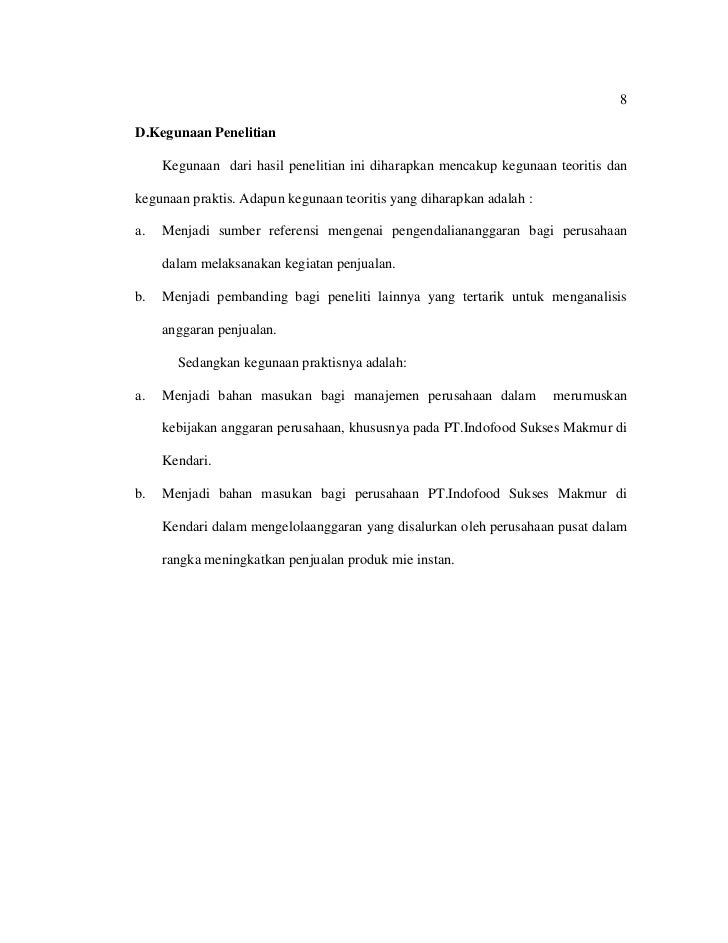 8

D.Kegunaan Penelitian

Kegunaan dari hasil penelitian ini diharapkan mencakup kegunaan teoritis dan kegunaan praktis. Adapun kegunaan teoritis yang diharapkan adalah :

a. Menjadi sumber referensi mengenai pengendaliananggaran bagi perusahaan dalam melaksanakan kegiatan penjualan.

b. Menjadi pembanding bagi peneliti lainnya yang tertarik untuk menganalisis anggaran penjualan.

Sedangkan kegunaan praktisnya adalah:

a. Menjadi bahan masukan bagi manajemen perusahaan dalam merumuskan kebijakan anggaran perusahaan, khususnya pada PT.Indofood Sukses Makmur di Kendari.

b. Menjadi bahan masukan bagi perusahaan PT.Indofood Sukses Makmur di Kendari dalam mengelolaanggaran yang disalurkan oleh perusahaan pusat dalam rangka meningkatkan penjualan produk mie instan.